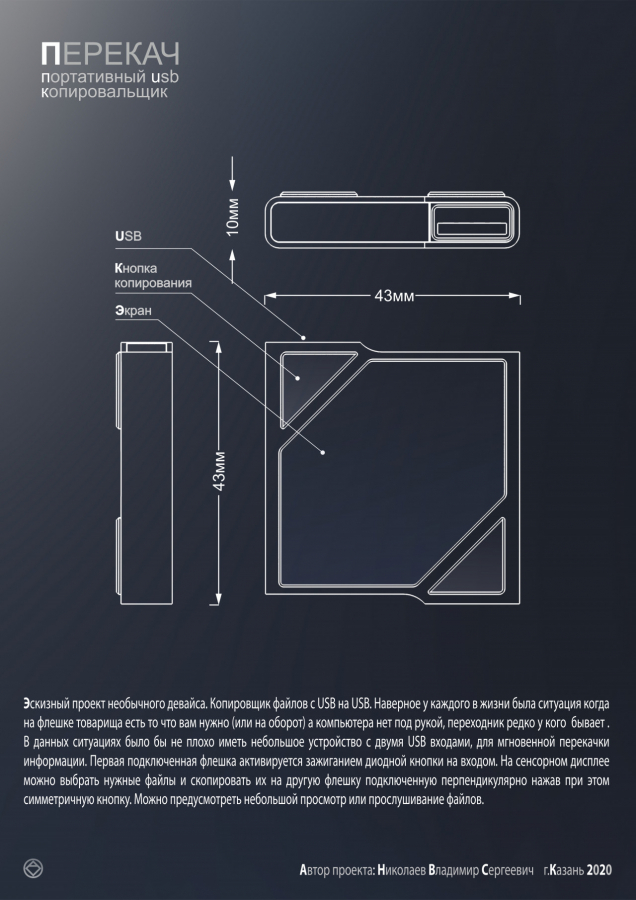 ПЕРЕКАЧ
портативный usb
копировальщик

10мм

USB

Кнопка
копирования

Экран

43мм

43мм

Эскизный проект необычного девайса. Копировщик файлов с USB на USB. Наверное у каждого в жизни была ситуация когда на флешке товарища есть то что вам нужно (или на оборот) а компьютера нет под рукой, переходник редко у кого бывает . В данных ситуациях было бы не плохо иметь небольшое устройство с двумя USB входами, для мгновенной перекачки информации. Первая подключенная флешка активируется зажиганием диодной кнопки на входом. На сенсорном дисплее можно выбрать нужные файлы и скопировать их на другую флешку подключенную перпендикулярно нажав при этом симметричную кнопку. Можно предусмотреть небольшой просмотр или прослушивание файлов.

Автор проекта: Николаев Владимир Сергеевич г.Казань 2020